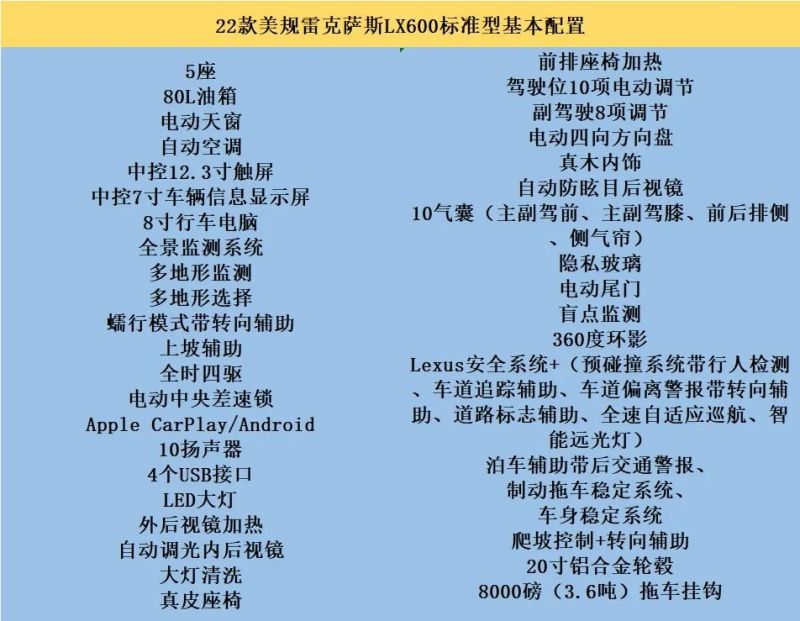 22款美规雷克萨斯LX600标准型基本配置

5座
80L油箱
电动天窗
自动空调
中控12.3寸触屏
中控7寸车辆信息显示屏
8寸行车电脑
全景监测系统
多地形监测
多地形选择
蠕行模式带转向辅助
上坡辅助
全时四驱
电动中央差速锁
Apple CarPlay/Android
10扬声器
4个USB接口
LED大灯
外后视镜加热
自动调光内后视镜
大灯清洗
真皮座椅

前排座椅加热
驾驶位10项电动调节
副驾驶8项调节
电动四向方向盘
真木内饰
自动防眩目后视镜
10气囊（主副驾前、主副驾膝、前后排侧、侧气帘）
隐私玻璃
电动尾门
盲点监测
360度环影
Lexus安全系统+（预碰撞系统带行人检测、车道追踪辅助、车道偏离警报带转向辅助、道路标志辅助、全速自适应巡航、智能远光灯）
泊车辅助带后交通警报、
制动拖车稳定系统、
车身稳定系统
爬坡控制+转向辅助
20寸铝合金轮毂
8000磅（3.6吨）拖车挂钩